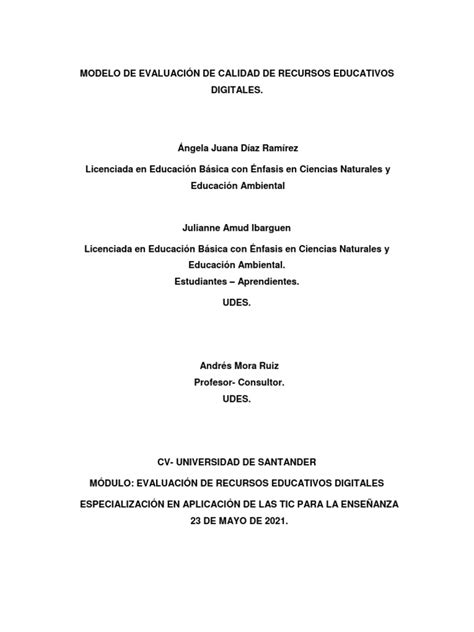 MODELO DE EVALUACIÓN DE CALIDAD DE RECURSOS EDUCATIVOS DIGITALES.

Ángela Juana Díaz Ramírez

Licenciada en Educación Básica con Énfasis en Ciencias Naturales y Educación Ambiental

Julianne Amud Ibarguen

Licenciada en Educación Básica con Énfasis en Ciencias Naturales y Educación Ambiental.
Estudiantes – Aprendientes.
UDES.

Andrés Mora Ruiz
Profesor- Consultor.
UDES.

CV- UNIVERSIDAD DE SANTANDER

MÓDULO: EVALUACIÓN DE RECURSOS EDUCATIVOS DIGITALES

ESPECIALIZACIÓN EN APLICACIÓN DE LAS TIC PARA LA ENSEÑANZA
23 DE MAYO DE 2021.